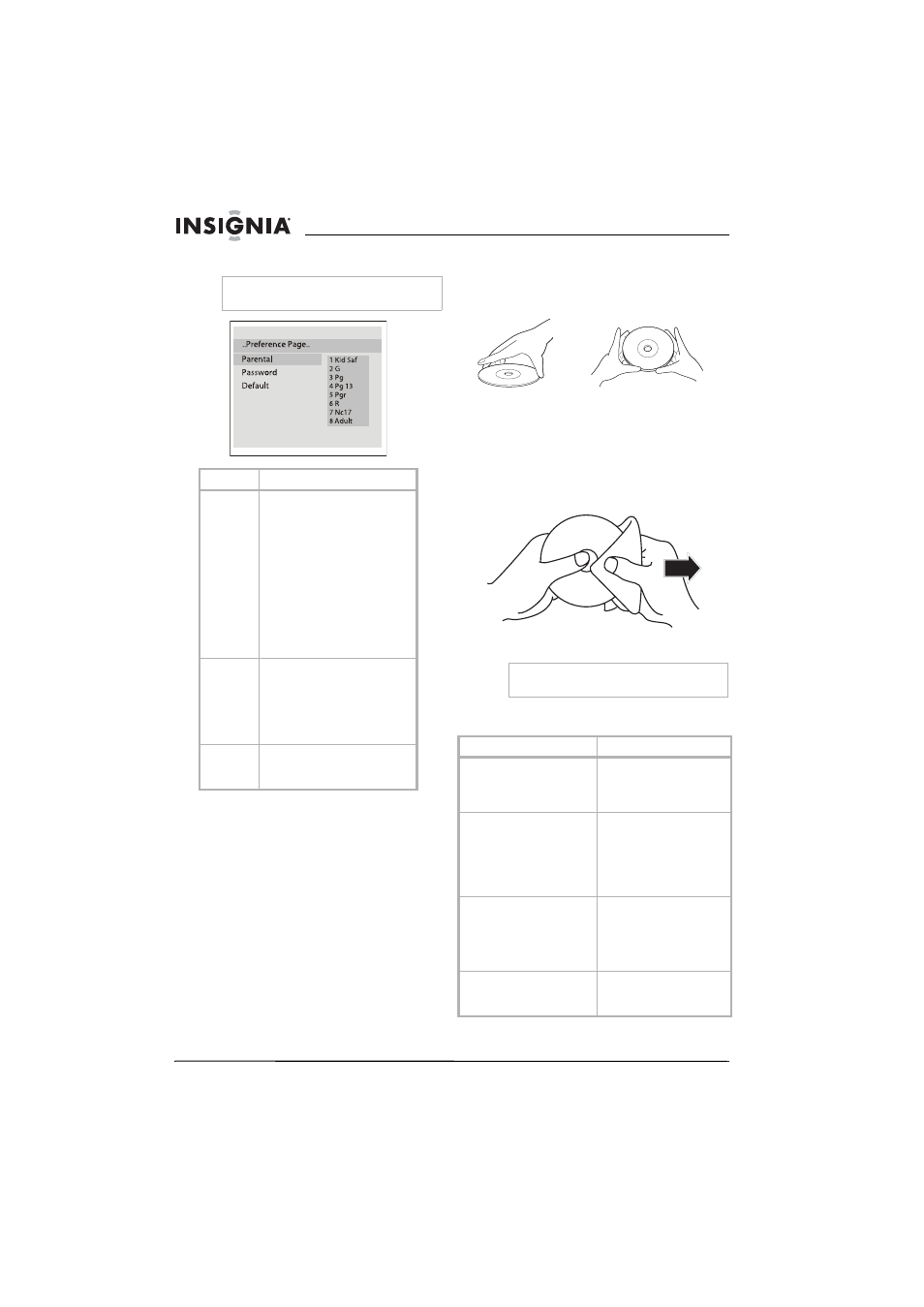 INSIGNIA

..Preference Page..
Parental
Password
Default

1 Kid Saf
2 G
3 Pg
4 Pg 13
5 Pgr
6 R
7 Nc17
8 Adult